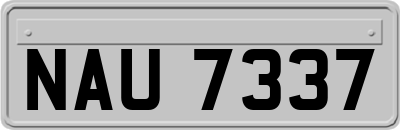 NAU 7337